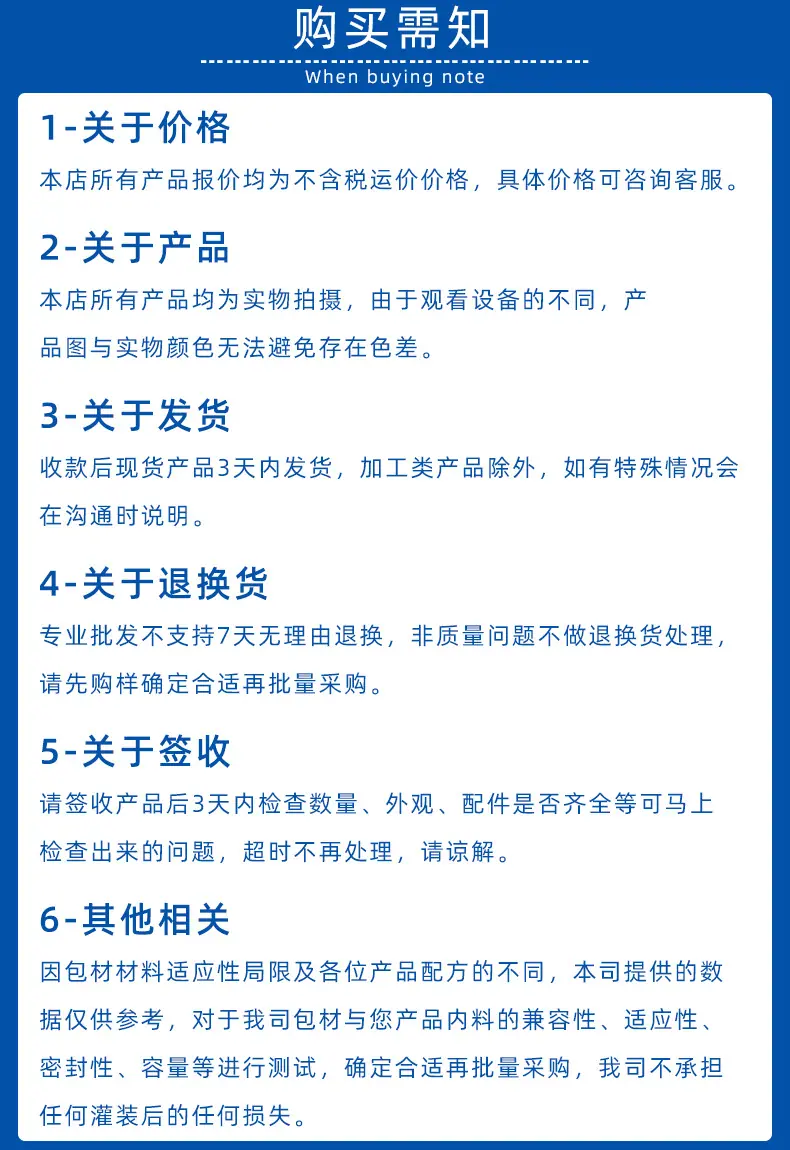 购买需知

When buying note

1-关于价格

本店所有产品报价均为不含税运价价格，具体价格可咨询客服。

2-关于产品

本店所有产品均为实物拍摄，由于观看设备的不同，产品图与实物颜色无法避免存在色差。

3-关于发货

收款后现货产品3天内发货，加工类产品除外，如有特殊情况会在沟通时说明。

4-关于退换货

专业批发不支持7天无理由退换，非质量问题不做退换货处理，请先购样确定合适再批量采购。

5-关于签收

请签收产品后3天内检查数量、外观、配件是否齐全等可马上检查出来的问题，超时不再处理，请谅解。

6-其他相关

因包材材料适应性局限及各位产品配方的不同，本司提供的数据仅供参考，对于我司包材与您产品内料的兼容性、适应性、密封性、容量等进行测试，确定合适再批量采购，我司不承担任何灌装后的任何损失。